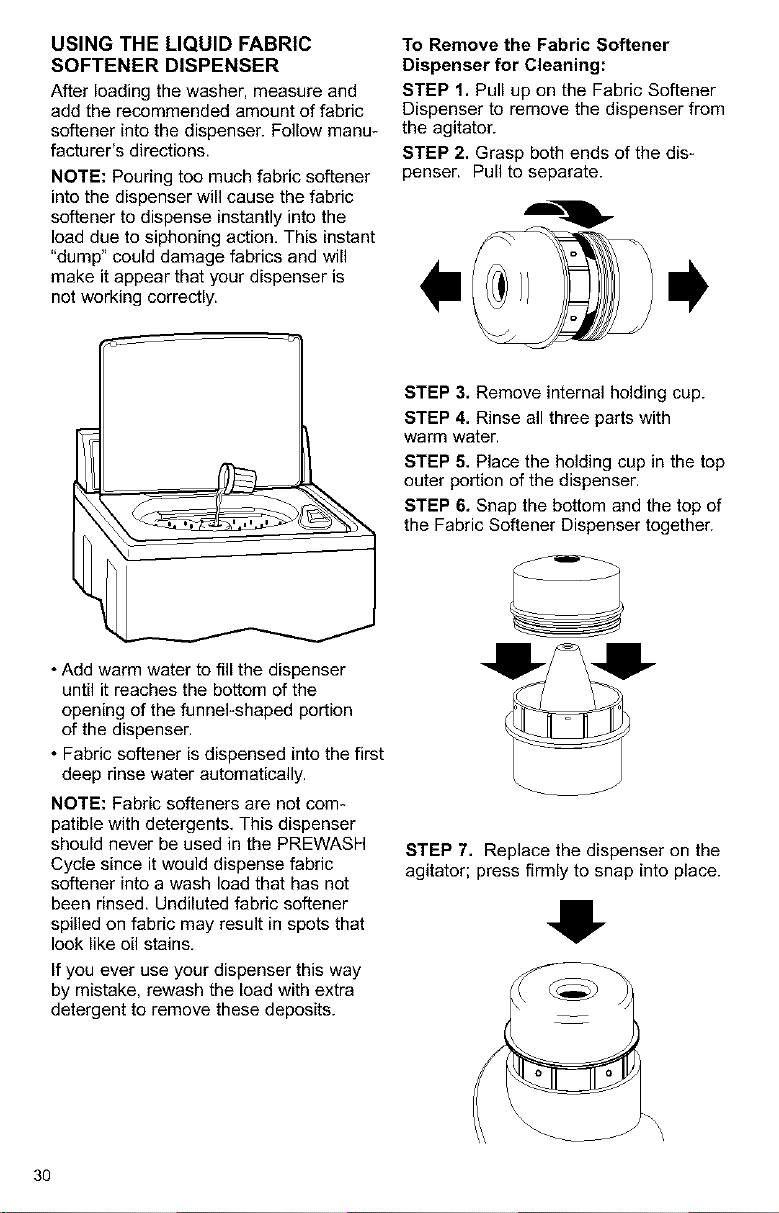 USING THE LIQUID FABRIC SOFTENER DISPENSER

After loading the washer, measure and add the recommended amount of fabric softener into the dispenser. Follow manufacturer's directions.

NOTE: Pouring too much fabric softener into the dispenser will cause the fabric softener to dispense instantly into the load due to siphoning action. This instant "dump" could damage fabrics and will make it appear that your dispenser is not working correctly.

• Add warm water to fill the dispenser until it reaches the bottom of the opening of the funnel-shaped portion of the dispenser.

• Fabric softener is dispensed into the first deep rinse water automatically.

NOTE: Fabric softeners are not compatible with detergents. This dispenser should never be used in the PREWASH Cycle since it would dispense fabric softener into a wash load that has not been rinsed. Undiluted fabric softener spilled on fabric may result in spots that look like oil stains.

If you ever use your dispenser this way by mistake, rewash the load with extra detergent to remove these deposits.

To Remove the Fabric Softener Dispenser for Cleaning:

STEP 1. Pull up on the Fabric Softener Dispenser to remove the dispenser from the agitator.

STEP 2. Grasp both ends of the dispenser. Pull to separate.

STEP 3. Remove internal holding cup.

STEP 4. Rinse all three parts with warm water.

STEP 5. Place the holding cup in the top outer portion of the dispenser.

STEP 6. Snap the bottom and the top of the Fabric Softener Dispenser together.

STEP 7. Replace the dispenser on the agitator; press firmly to snap into place.

30